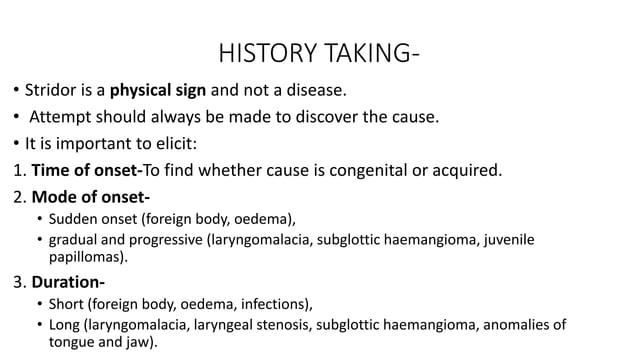 HISTORY TAKING-

• Stridor is a physical sign and not a disease.

• Attempt should always be made to discover the cause.

• It is important to elicit:

1. Time of onset-To find whether cause is congenital or acquired.

2. Mode of onset-

• Sudden onset (foreign body, oedema),

• gradual and progressive (laryngomalacia, subglottic haemangioma, juvenile papillomas).

3. Duration-

• Short (foreign body, oedema, infections),

• Long (laryngomalacia, laryngeal stenosis, subglottic haemangioma, anomalies of tongue and jaw).